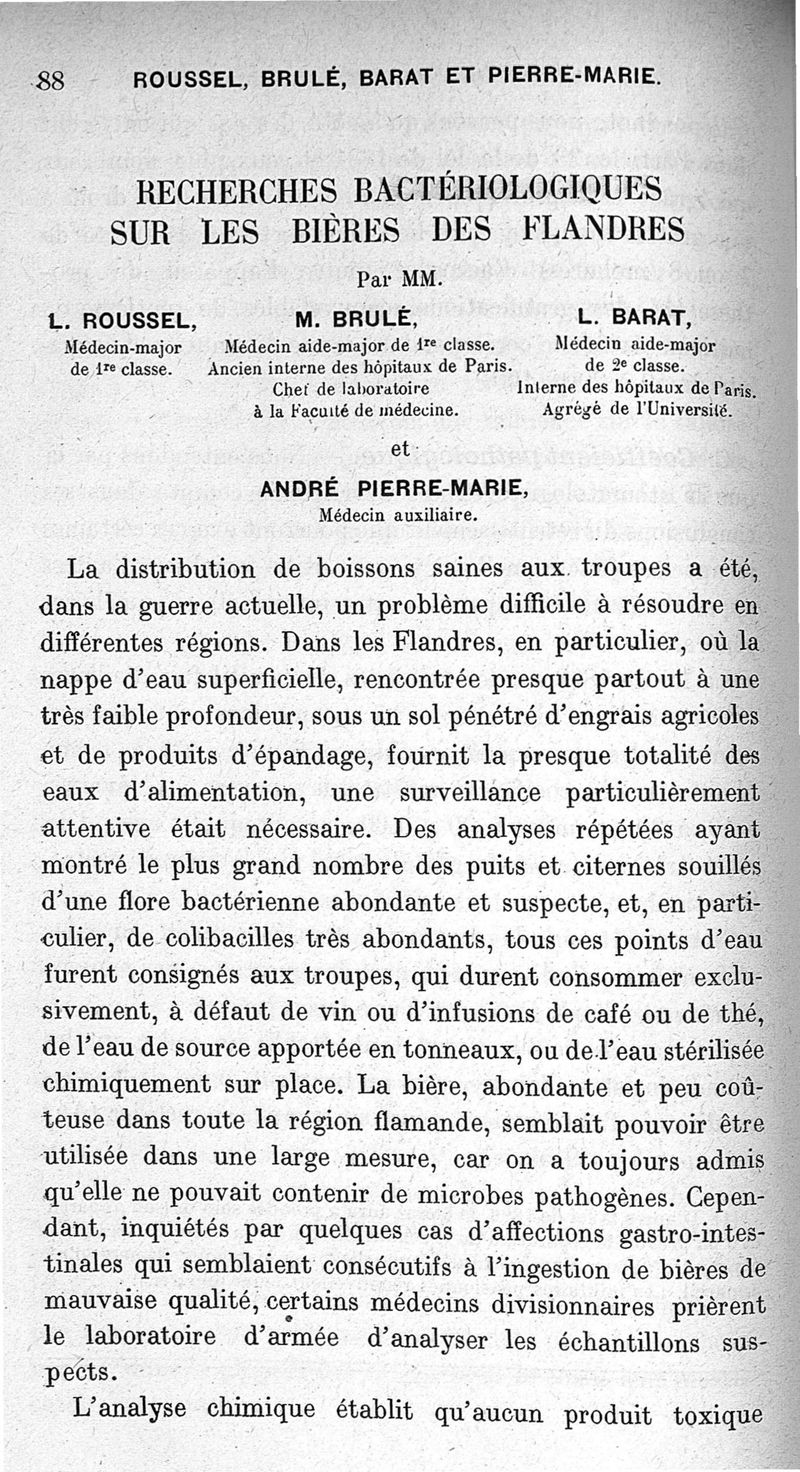 88 ROUSSEL, BRULÉ, BARAT ET PIERRE-MARIE.

RECHERCHES BACTÉRIOLOGIQUES SUR LES BIÈRES DES FLANDRES

Par MM.

L. ROUSSEL,
Médecin-major de 1re classe.

M. BRULÉ,
Médecin aide-major de 1re classe.
Ancien interne des hôpitaux de Paris.
Chef de laboratoire à la Faculté de médecine.

L. BARAT,
Médecin aide-major de 2e classe.
Interne des hôpitaux de Paris.
Agrégé de l'Université.

et

ANDRÉ PIERRE-MARIE,
Médecin auxiliaire.

La distribution de boissons saines aux troupes a été, dans la guerre actuelle, un problème difficile à résoudre en différentes régions. Dans les Flandres, en particulier, où la nappe d'eau superficielle, rencontrée presque partout à une très faible profondeur, sous un sol pénétré d'engrais agricoles et de produits d'épandage, fournit la presque totalité des eaux d'alimentation, une surveillance particulièrement attentive était nécessaire. Des analyses répétées ayant montré le plus grand nombre des puits et citernes souillés d'une flore bactérienne abondante et suspecte, et, en particulier, de colibacilles très abondants, tous ces points d'eau furent consignés aux troupes, qui durent consommer exclusivement, à défaut de vin ou d'infusions de café ou de thé, de l'eau de source apportée en tonneaux, ou de l'eau stérilisée chimiquement sur place. La bière, abondante et peu coûteuse dans toute la région flamande, semblait pouvoir être utilisée dans une large mesure, car on a toujours admis qu'elle ne pouvait contenir de microbes pathogènes. Cependant, inquiétés par quelques cas d'affections gastro-intestinales qui semblaient consécutifs à l'ingestion de bières de mauvaise qualité, certains médecins divisionnaires prièrent le laboratoire d'armée d'analyser les échantillons suspects.

L'analyse chimique établit qu'aucun produit toxique